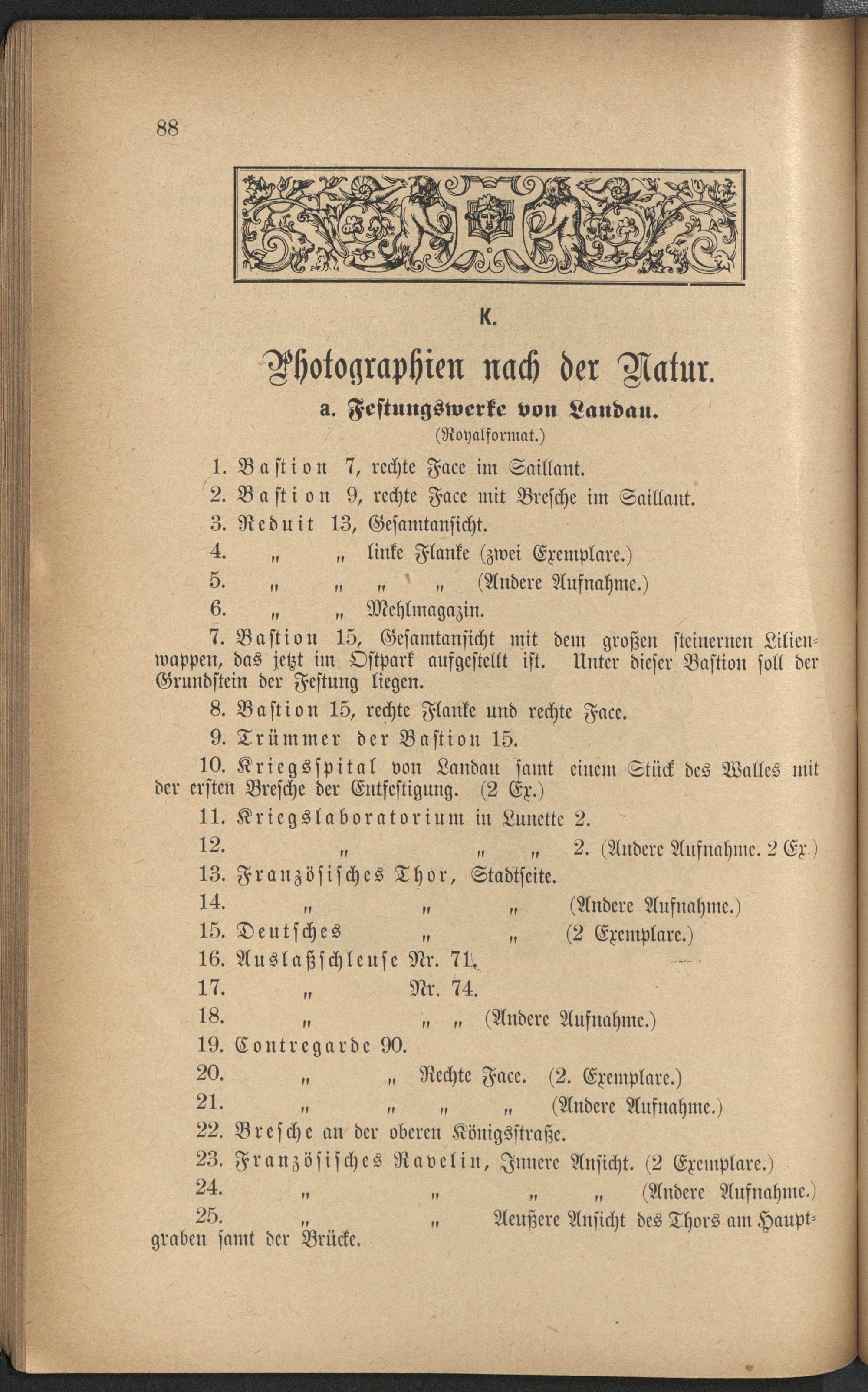 88

K.

Photographien nach der Natur.

a. Festungswerke von Landau.

(Royalformat.)

1. Bastion 7, rechte Face im Saillant.

2. Bastion 9, rechte Face mit Bresche im Saillant.

3. Reduit 13, Gesamtansicht.

4. „ „ linke Flanke (zwei Exemplare.)

5. „ „ „ „ (Andere Aufnahme.)

6. „ „ Mehlmagazin.

7. Bastion 15, Gesamtansicht mit dem großen steinernen Lilienwappen, das jetzt im Ostpark aufgestellt ist. Unter dieser Bastion soll der Grundstein der Festung liegen.

8. Bastion 15, rechte Flanke und rechte Face.

9. Trümmer der Bastion 15.

10. Kriegsspital von Landau samt einem Stück des Walles mit der ersten Bresche der Entfestigung. (2 Ex.)

11. Kriegslaboratorium in Lunette 2.

12. „ „ „ 2. (Andere Aufnahme. 2 Ex.)

13. Französisches Thor, Stadtseite.

14. „ „ „ (Andere Aufnahme.)

15. Deutsches „ „ (2 Exemplare.)

16. Auslaßschleuse Nr. 71.

17. „ Nr. 74.

18. „ „ „ (Andere Aufnahme.)

19. Contregarde 90.

20. „ „ Rechte Face. (2. Exemplare.)

21. „ „ „ „ (Andere Aufnahme.)

22. Bresche an der oberen Königsstraße.

23. Französisches Ravelin, Innere Ansicht. (2 Exemplare.)

24. „ „ „ „ (Andere Aufnahme.)

25. „ „ Aeußere Ansicht des Thors am Hauptgraben samt der Brücke.